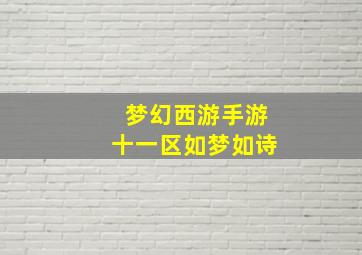 梦幻西游手游
十一区如梦如诗